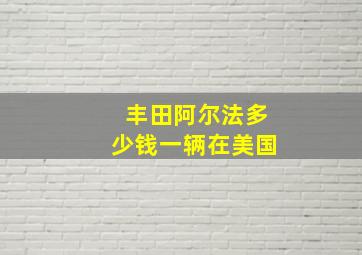 丰田阿尔法多少钱一辆在美国